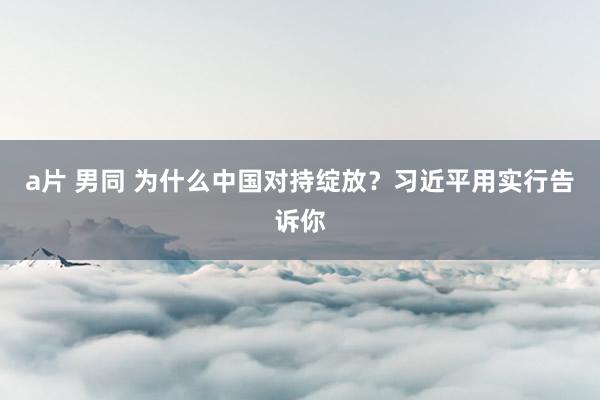 a片 男同 为什么中国对持绽放？习近平用实行告诉你